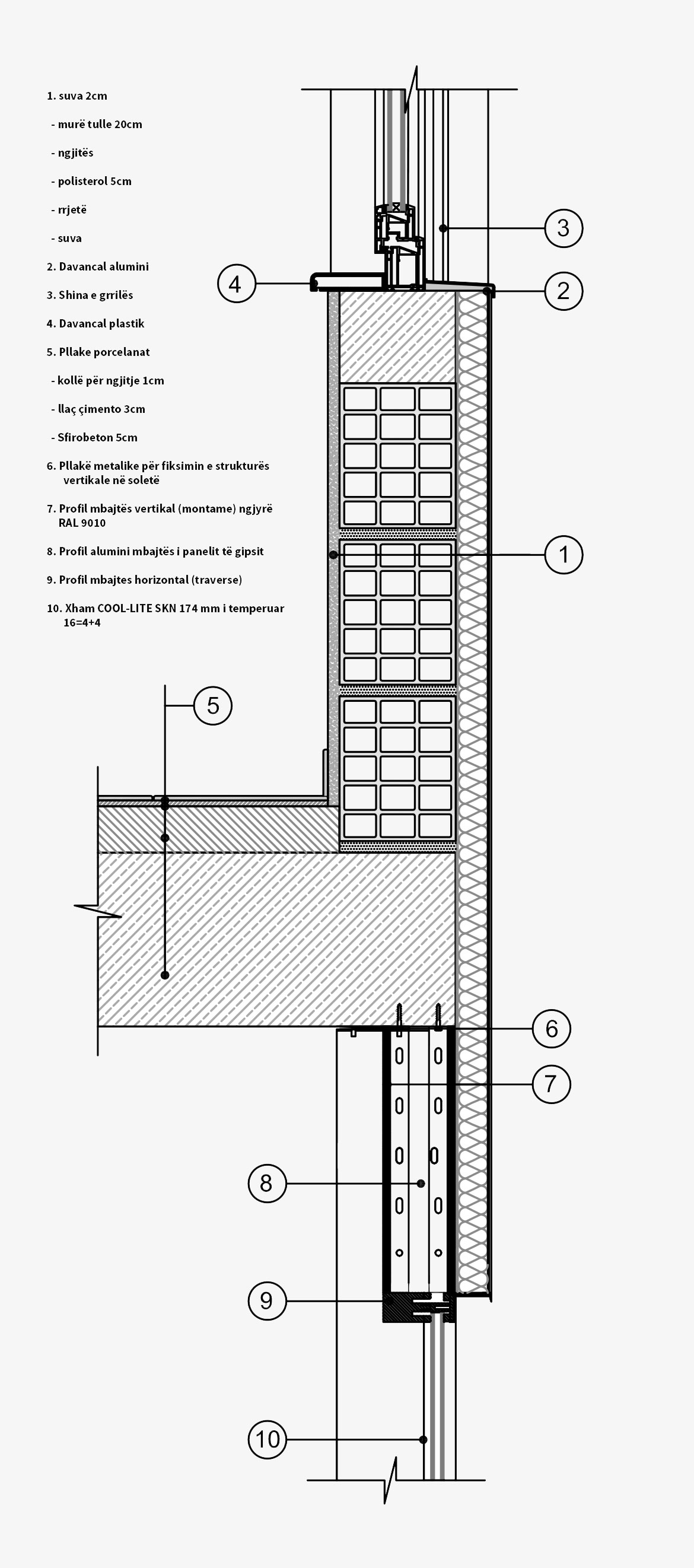 1. suva 2cm

- murë tulle 20cm

- ngjitës

- polisterol 5cm

- rrjetë

- suva

2. Davancal alumini

3. Shina e grrilës

4. Davancal plastik

5. Pllake porcelanat

- kollë për ngjitje 1cm

- llaç çimento 3cm

- Sfirobeton 5cm

6. Pllakë metalike për fiksimin e strukturës vertikale në soletë

7. Profil mbajtës vertikal (montame) ngjyrë RAL 9010

8. Profil alumini mbajtës i panelit të gipsit

9. Profil mbajtes horizontal (traverse)

10. Xham COOL-LITE SKN 174 mm i temperuar 16=4+4

3

4

2

1

5

6

7

8

9

10